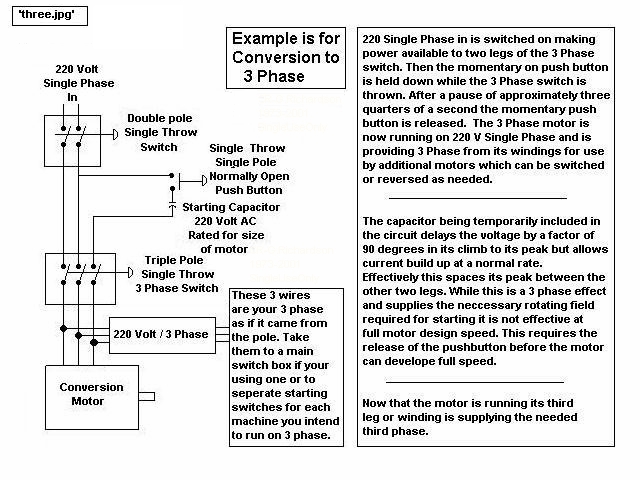 'three.jpg'

Example is for Conversion to 3 Phase

220 Volt Single Phase In

Double pole Single Throw Switch

Single Throw Single Pole Normally Open Push Button

Starting Capacitor 220 Volt AC Rated for size of motor

Triple Pole Single Throw 3 Phase Switch

220 Volt / 3 Phase

Conversion Motor

These 3 wires are your 3 phase as if it came from the pole. Take them to a main switch box if your using one or to seperate starting switches for each machine you intend to run on 3 phase.

220 Single Phase in is switched on making power available to two legs of the 3 Phase switch. Then the momentary on push button is held down while the 3 Phase switch is thrown. After a pause of approximately three quarters of a second the momentary push button is released. The 3 Phase motor is now running on 220 V Single Phase and is providing 3 Phase from its windings for use by additional motors which can be switched or reversed as needed.

The capacitor being temporarily included in the circuit delays the voltage by a factor of 90 degrees in its climb to its peak but allows current build up at a normal rate. Effectively this spaces its peak between the other two legs. While this is a 3 phase effect and supplies the neccessary rotating field required for starting it is not effective at full motor design speed. This requires the release of the pushbutton before the motor can develope full speed.

Now that the motor is running its third leg or winding is supplying the needed third phase.